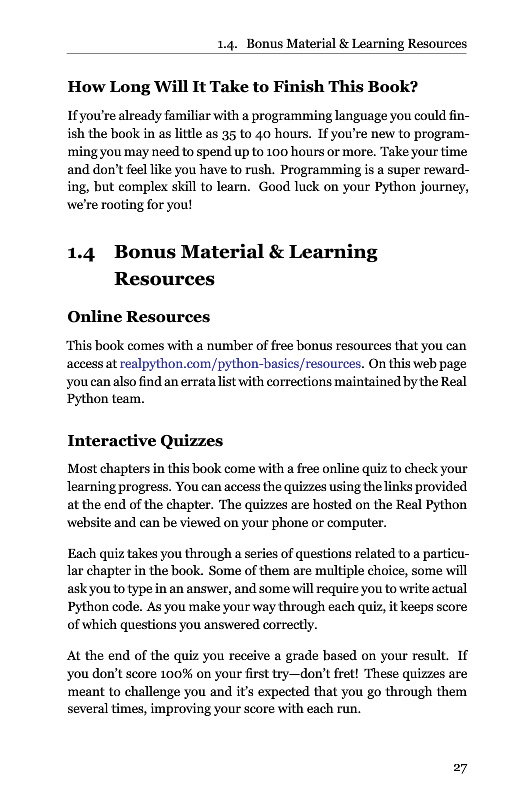 1.4. Bonus Material & Learning Resources

How Long Will It Take to Finish This Book?

If you're already familiar with a programming language you could finish the book in as little as 35 to 40 hours. If you're new to programming you may need to spend up to 100 hours or more. Take your time and don't feel like you have to rush. Programming is a super rewarding, but complex skill to learn. Good luck on your Python journey, we're rooting for you!

1.4 Bonus Material & Learning Resources

Online Resources

This book comes with a number of free bonus resources that you can access at realpython.com/python-basics/resources. On this web page you can also find an errata list with corrections maintained by the Real Python team.

Interactive Quizzes

Most chapters in this book come with a free online quiz to check your learning progress. You can access the quizzes using the links provided at the end of the chapter. The quizzes are hosted on the Real Python website and can be viewed on your phone or computer.

Each quiz takes you through a series of questions related to a particular chapter in the book. Some of them are multiple choice, some will ask you to type in an answer, and some will require you to write actual Python code. As you make your way through each quiz, it keeps score of which questions you answered correctly.

At the end of the quiz you receive a grade based on your result. If you don't score 100% on your first try—don't fret! These quizzes are meant to challenge you and it's expected that you go through them several times, improving your score with each run.

27